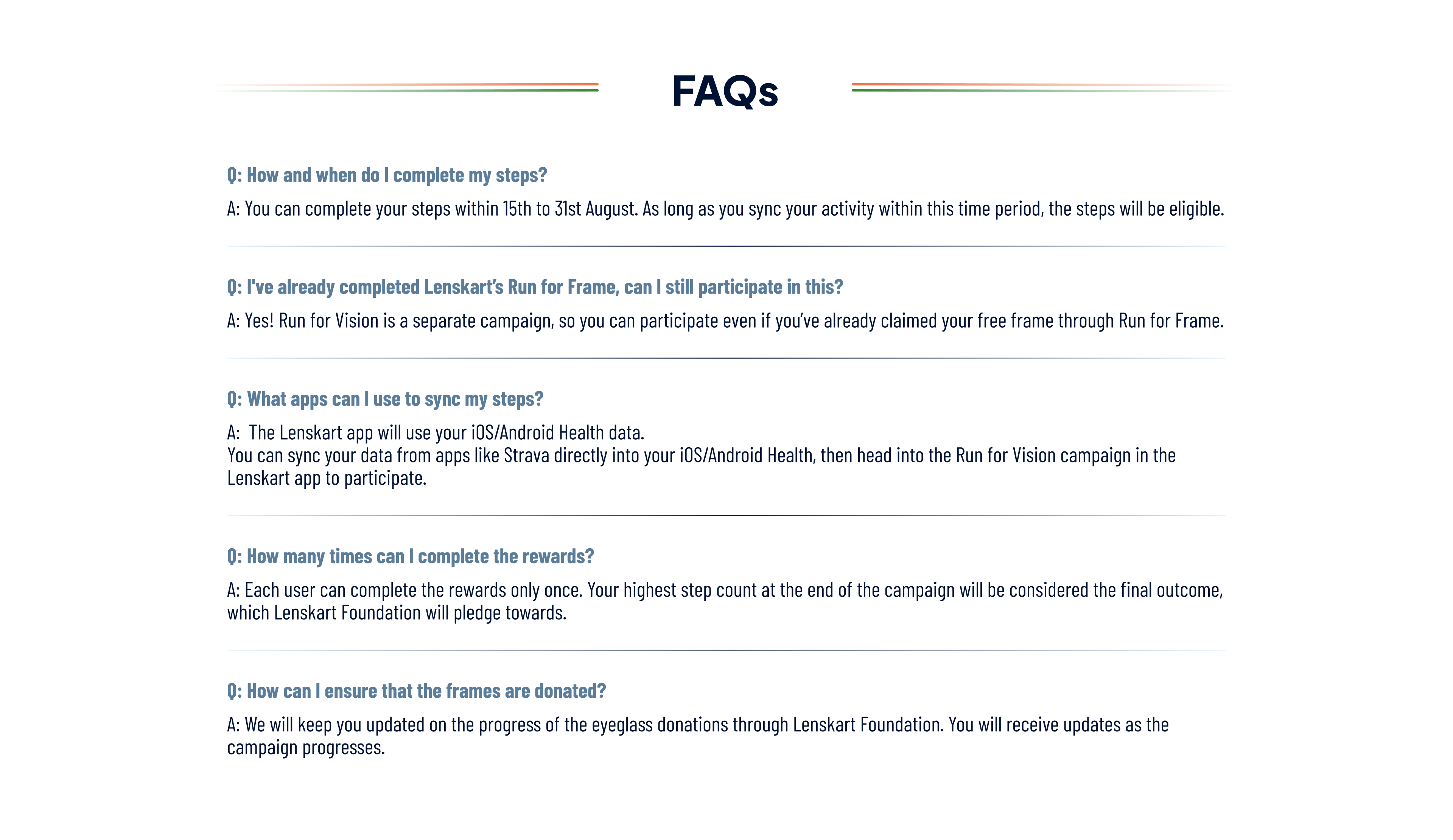 FAQs

Q: How and when do I complete my steps?

A: You can complete your steps within 15th to 31st August. As long as you sync your activity within this time period, the steps will be eligible.

Q: I've already completed Lenskart's Run for Frame, can I still participate in this?

A: Yes! Run for Vision is a separate campaign, so you can participate even if you've already claimed your free frame through Run for Frame.

Q: What apps can I use to sync my steps?

A: The Lenskart app will use your iOS/Android Health data.
You can sync your data from apps like Strava directly into your iOS/Android Health, then head into the Run for Vision campaign in the Lenskart app to participate.

Q: How many times can I complete the rewards?

A: Each user can complete the rewards only once. Your highest step count at the end of the campaign will be considered the final outcome, which Lenskart Foundation will pledge towards.

Q: How can I ensure that the frames are donated?

A: We will keep you updated on the progress of the eyeglass donations through Lenskart Foundation. You will receive updates as the campaign progresses.